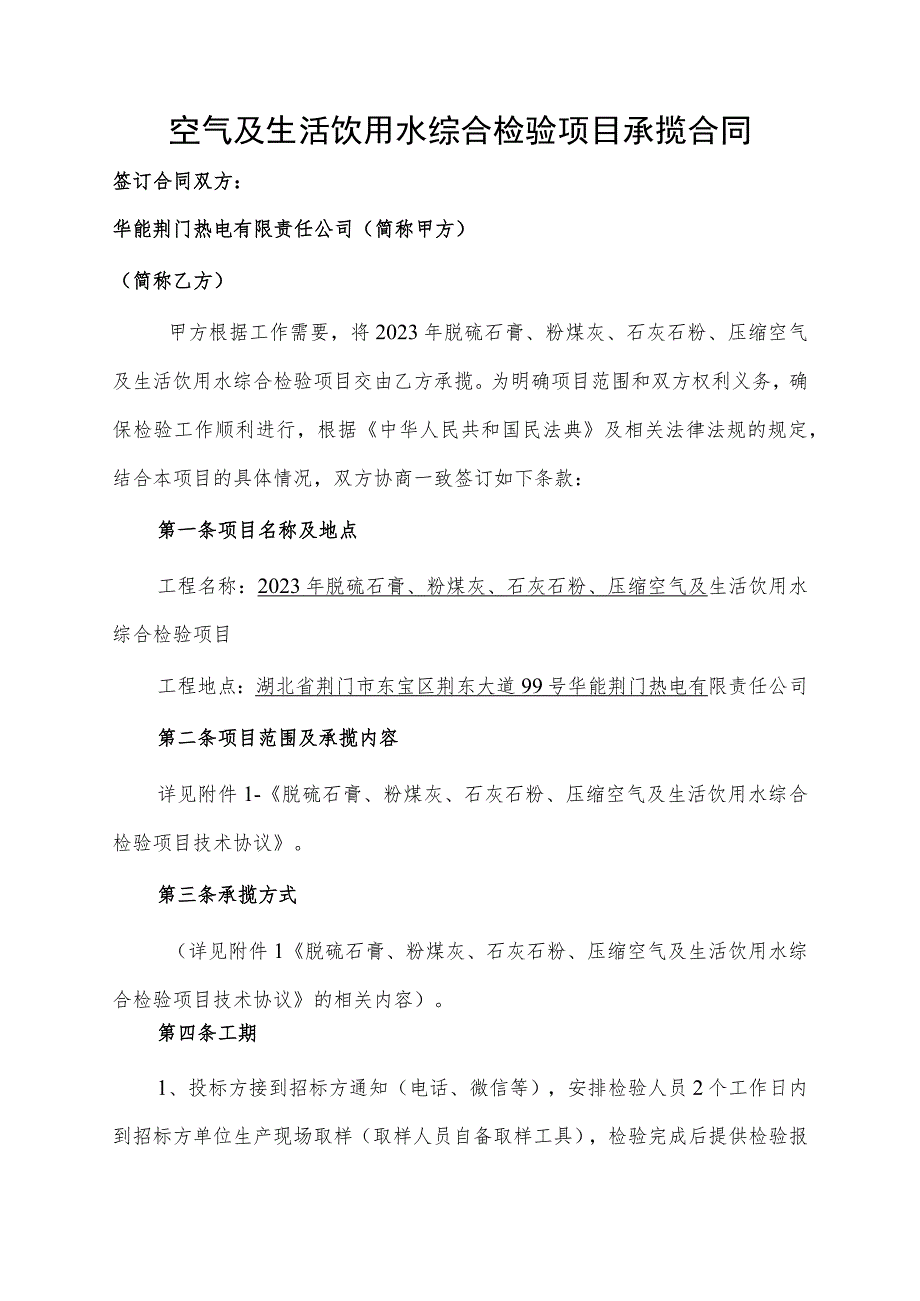 空气及生活饮用水综合检验项目承揽合同

签订合同双方：

华能荆门热电有限责任公司（简称甲方）

（简称乙方）

甲方根据工作需要，将2023年脱硫石膏、粉煤灰、石灰石粉、压缩空气及生活饮用水综合检验项目交由乙方承揽。为明确项目范围和双方权利义务，确保检验工作顺利进行，根据《中华人民共和国民法典》及相关法律法规的规定，结合本项目的具体情况，双方协商一致签订如下条款：

第一条项目名称及地点

工程名称：2023年脱硫石膏、粉煤灰、石灰石粉、压缩空气及生活饮用水综合检验项目

工程地点：湖北省荆门市东宝区荆东大道99号华能荆门热电有限责任公司

第二条项目范围及承揽内容

详见附件1-《脱硫石膏、粉煤灰、石灰石粉、压缩空气及生活饮用水综合检验项目技术协议》。

第三条承揽方式

（详见附件1《脱硫石膏、粉煤灰、石灰石粉、压缩空气及生活饮用水综合检验项目技术协议》的相关内容）。

第四条工期

1、投标方接到招标方通知（电话、微信等），安排检验人员2个工作日内到招标方单位生产现场取样（取样人员自备取样工具），检验完成后提供检验报